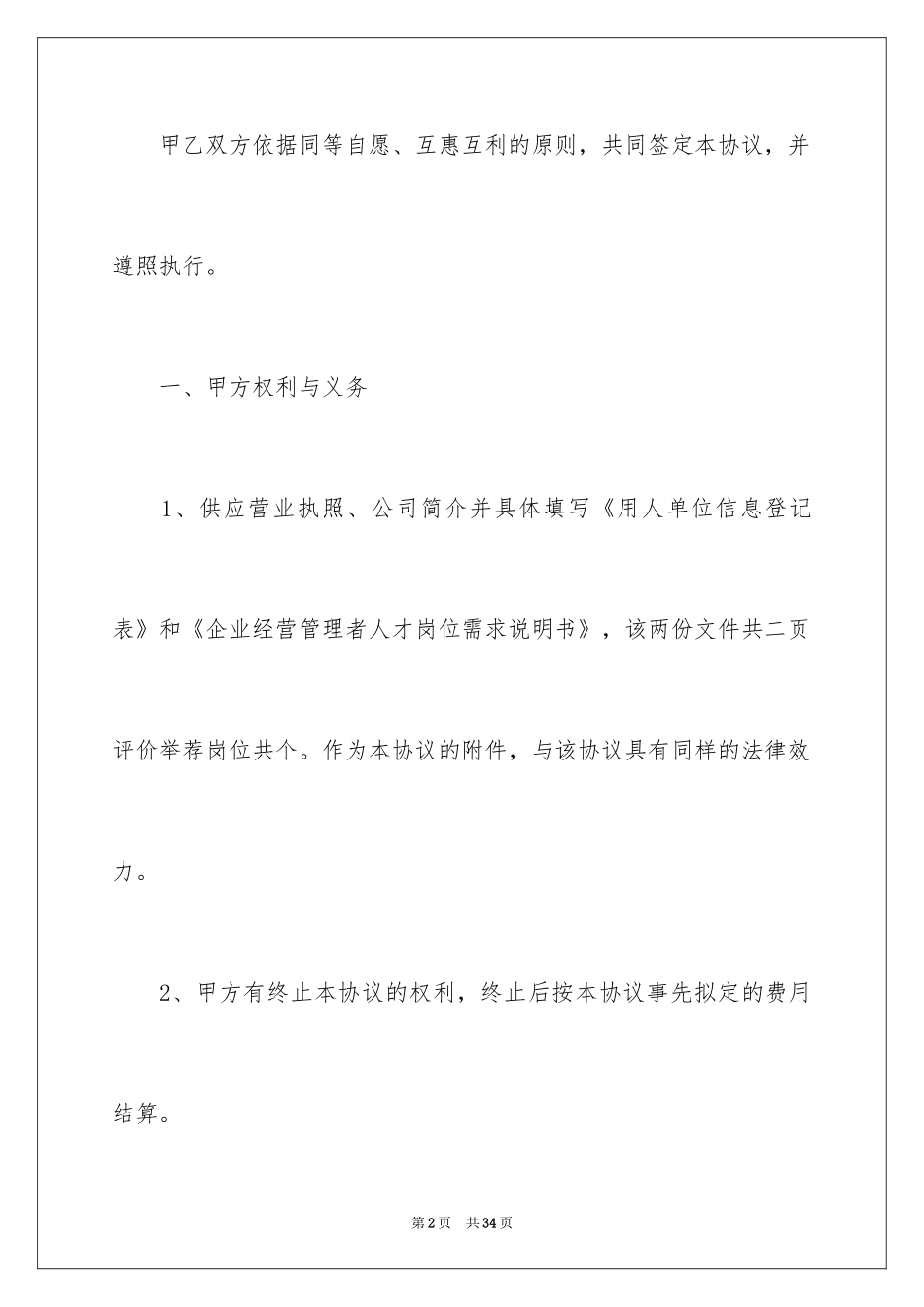 甲乙双方依据同等自愿、互惠互利的原则，共同签定本协议，并遵照执行。

一、甲方权利与义务

1、供应营业执照、公司简介并具体填写《用人单位信息登记表》和《企业经营管理者人才岗位需求说明书》，该两份文件共二页评价举荐岗位共个。作为本协议的附件，与该协议具有同样的法律效力。

2、甲方有终止本协议的权利，终止后按本协议事先拟定的费用结算。

第2页 共34页